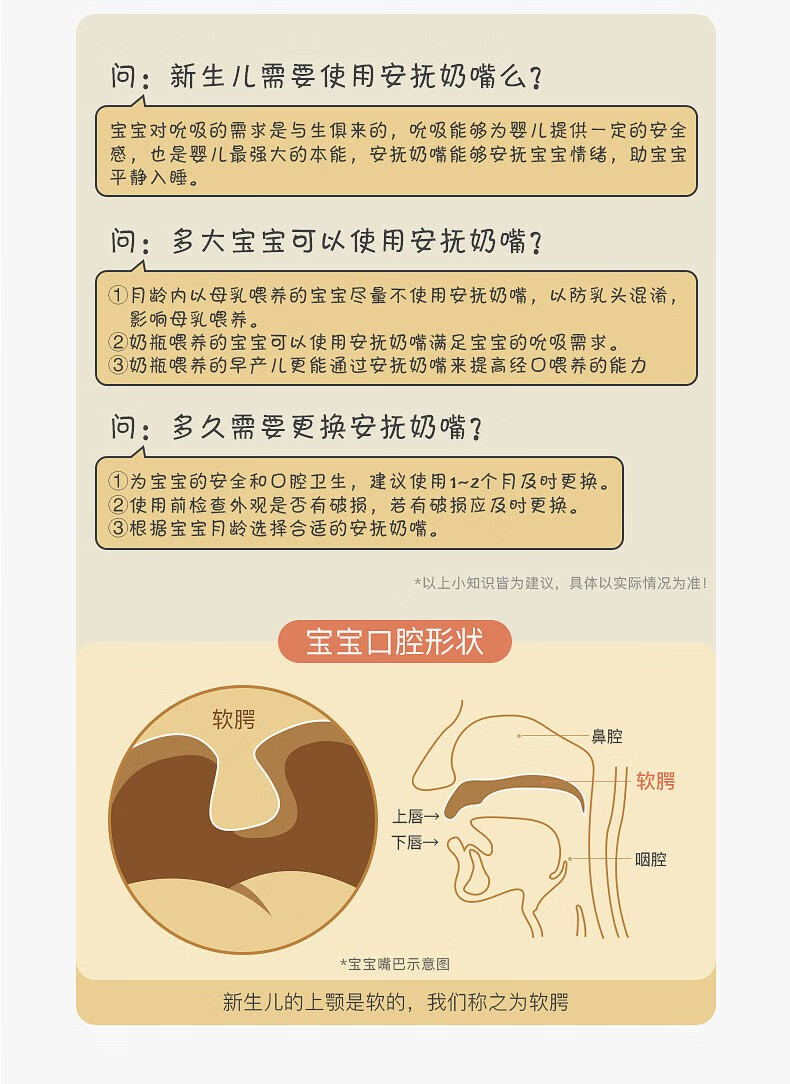 问：新生儿需要使用安抚奶嘴么？

宝宝对吮吸的需求是与生俱来的，吮吸能够为婴儿提供一定的安全感，也是婴儿最强大的本能，安抚奶嘴能够安抚宝宝情绪，助宝宝平静入睡。

问：多大宝宝可以使用安抚奶嘴？

①月龄内以母乳喂养的宝宝尽量不使用安抚奶嘴，以防乳头混淆，影响母乳喂养。
②奶瓶喂养的宝宝可以使用安抚奶嘴满足宝宝的吮吸需求。
③奶瓶喂养的早产儿更能通过安抚奶嘴来提高经口喂养的能力

问：多久需要更换安抚奶嘴？

①为宝宝的安全和口腔卫生，建议使用1~2个月及时更换。
②使用前检查外观是否有破损，若有破损应及时更换。
③根据宝宝月龄选择合适的安抚奶嘴。

*以上小知识皆为建议，具体以实际情况为准！

宝宝口腔形状

软腭

鼻腔
软腭
上唇→
下唇→
咽腔

*宝宝嘴巴示意图

新生儿的上颚是软的，我们称之为软腭